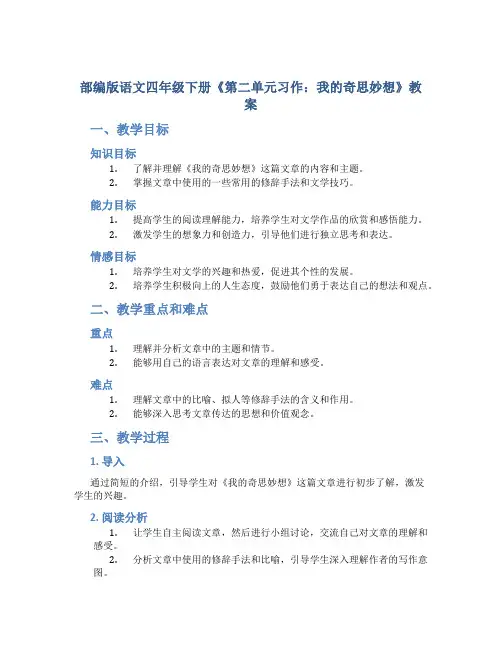 部编版语文四年级下册《第二单元习作：我的奇思妙想》教案

一、教学目标

知识目标

1. 了解并理解《我的奇思妙想》这篇文章的内容和主题。
2. 掌握文章中使用的一些常用的修辞手法和文学技巧。

能力目标

1. 提高学生的阅读理解能力，培养学生对文学作品的欣赏和感悟能力。
2. 激发学生的想象力和创造力，引导他们进行独立思考和表达。

情感目标

1. 培养学生对文学的兴趣和热爱，促进其个性的发展。
2. 培养学生积极向上的人生态度，鼓励他们勇于表达自己的想法和观点。

二、教学重点和难点

重点

1. 理解并分析文章中的主题和情节。
2. 能够用自己的语言表达对文章的理解和感受。

难点

1. 理解文章中的比喻、拟人等修辞手法的含义和作用。
2. 能够深入思考文章传达的思想和价值观念。

三、教学过程

1. 导入

通过简短的介绍，引导学生对《我的奇思妙想》这篇文章进行初步了解，激发学生的兴趣。

2. 阅读分析

1. 让学生自主阅读文章，然后进行小组讨论，交流自己对文章的理解和感受。
2. 分析文章中使用的修辞手法和比喻，引导学生深入理解作者的写作意图。